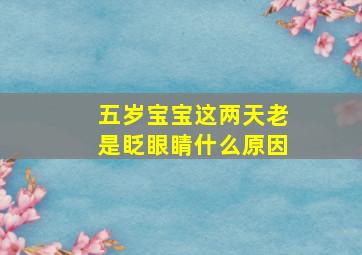 五岁宝宝这两天老是眨眼睛什么原因